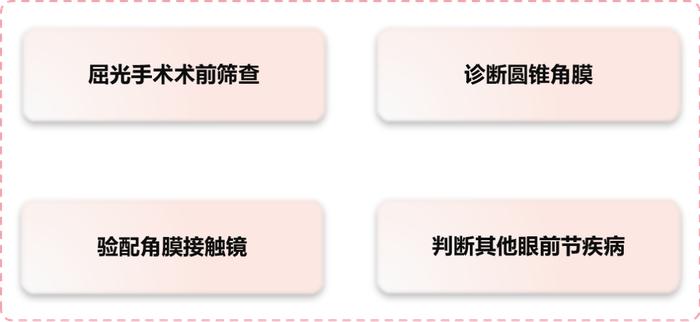 屈光手术术前筛查

诊断圆锥角膜

验配角膜接触镜

判断其他眼前节疾病